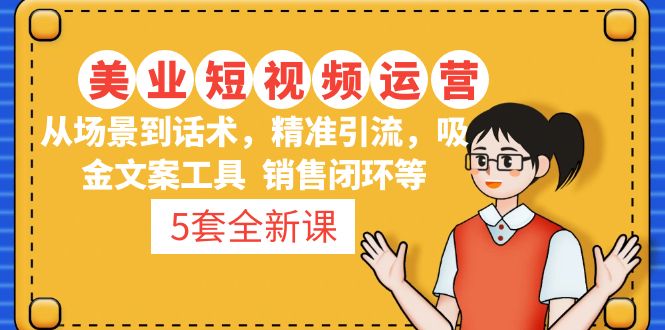 美业短视频运营

从场景到话术，精准引流，吸金文案工具 销售闭环等

5套全新课